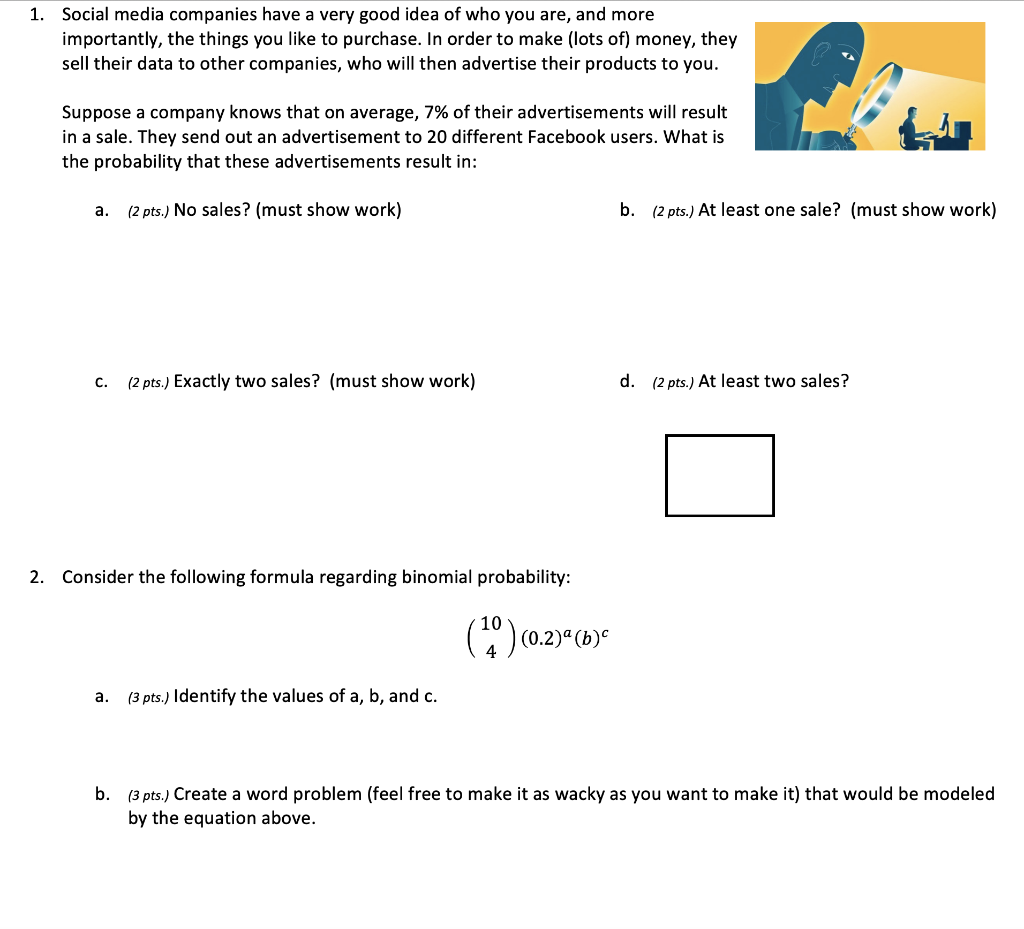 1. Social media companies have a very good idea of who you are, and more importantly, the things you like to purchase. In order to make (lots of) money, they sell their data to other companies, who will then advertise their products to you.

Suppose a company knows that on average, 7% of their advertisements will result in a sale. They send out an advertisement to 20 different Facebook users. What is the probability that these advertisements result in:

a. (2 pts.) No sales? (must show work)

b. (2 pts.) At least one sale? (must show work)

c. (2 pts.) Exactly two sales? (must show work)

d. (2 pts.) At least two sales?

2. Consider the following formula regarding binomial probability:

$\binom{10}{4}(0.2)^a(b)^c$

a. (3 pts.) Identify the values of a, b, and c.

b. (3 pts.) Create a word problem (feel free to make it as wacky as you want to make it) that would be modeled by the equation above.